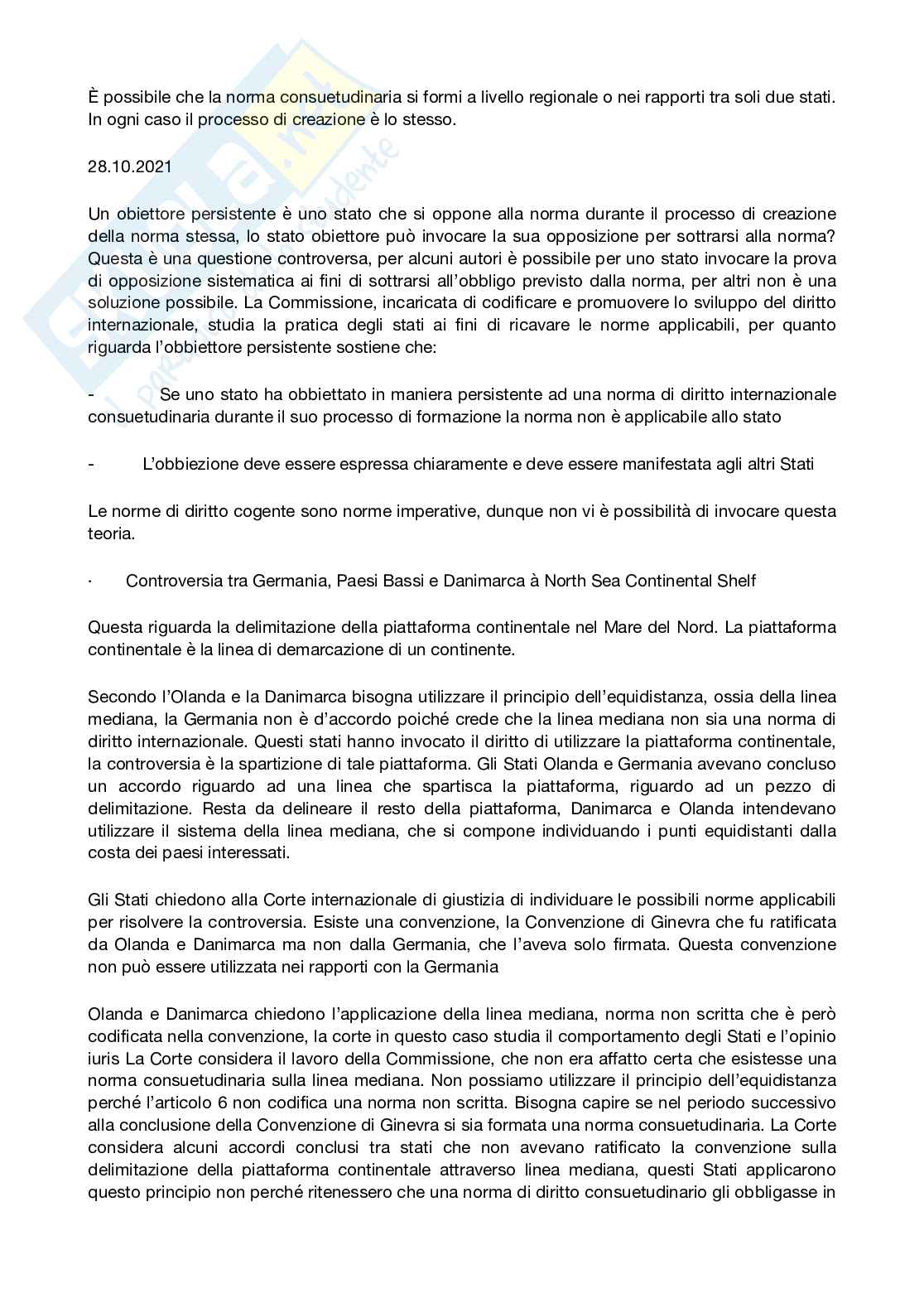 È possibile che la norma consuetudinaria si formi a livello regionale o nei rapporti tra soli due stati. In ogni caso il processo di creazione è lo stesso.

28.10.2021

Un obiettore persistente è uno stato che si oppone alla norma durante il processo di creazione della norma stessa, lo stato obiettore può invocare la sua opposizione per sottrarsi alla norma? Questa è una questione controversa, per alcuni autori è possibile per uno stato invocare la prova di opposizione sistematica ai fini di sottrarsi all'obbligo previsto dalla norma, per altri non è una soluzione possibile. La Commissione, incaricata di codificare e promuovere lo sviluppo del diritto internazionale, studia la pratica degli stati ai fini di ricavare le norme applicabili, per quanto riguarda l'obbiettore persistente sostiene che:

- Se uno stato ha obbiettato in maniera persistente ad una norma di diritto internazionale consuetudinaria durante il suo processo di formazione la norma non è applicabile allo stato

- L'obbiezione deve essere espressa chiaramente e deve essere manifestata agli altri Stati

Le norme di diritto cogente sono norme imperative, dunque non vi è possibilità di invocare questa teoria.

· Controversia tra Germania, Paesi Bassi e Danimarca à North Sea Continental Shelf

Questa riguarda la delimitazione della piattaforma continentale nel Mare del Nord. La piattaforma continentale è la linea di demarcazione di un continente.

Secondo l'Olanda e la Danimarca bisogna utilizzare il principio dell'equidistanza, ossia della linea mediana, la Germania non è d'accordo poiché crede che la linea mediana non sia una norma di diritto internazionale. Questi stati hanno invocato il diritto di utilizzare la piattaforma continentale, la controversia è la spartizione di tale piattaforma. Gli Stati Olanda e Germania avevano concluso un accordo riguardo ad una linea che spartisca la piattaforma, riguardo ad un pezzo di delimitazione. Resta da delineare il resto della piattaforma, Danimarca e Olanda intendevano utilizzare il sistema della linea mediana, che si compone individuando i punti equidistanti dalla costa dei paesi interessati.

Gli Stati chiedono alla Corte internazionale di giustizia di individuare le possibili norme applicabili per risolvere la controversia. Esiste una convenzione, la Convenzione di Ginevra che fu ratificata da Olanda e Danimarca ma non dalla Germania, che l'aveva solo firmata. Questa convenzione non può essere utilizzata nei rapporti con la Germania

Olanda e Danimarca chiedono l'applicazione della linea mediana, norma non scritta che è però codificata nella convenzione, la corte in questo caso studia il comportamento degli Stati e l'opinio iuris La Corte considera il lavoro della Commissione, che non era affatto certa che esistesse una norma consuetudinaria sulla linea mediana. Non possiamo utilizzare il principio dell'equidistanza perché l'articolo 6 non codifica una norma non scritta. Bisogna capire se nel periodo successivo alla conclusione della Convenzione di Ginevra si sia formata una norma consuetudinaria. La Corte considera alcuni accordi conclusi tra stati che non avevano ratificato la convenzione sulla delimitazione della piattaforma continentale attraverso linea mediana, questi Stati applicarono questo principio non perché ritenessero che una norma di diritto consuetudinario gli obbligasse in